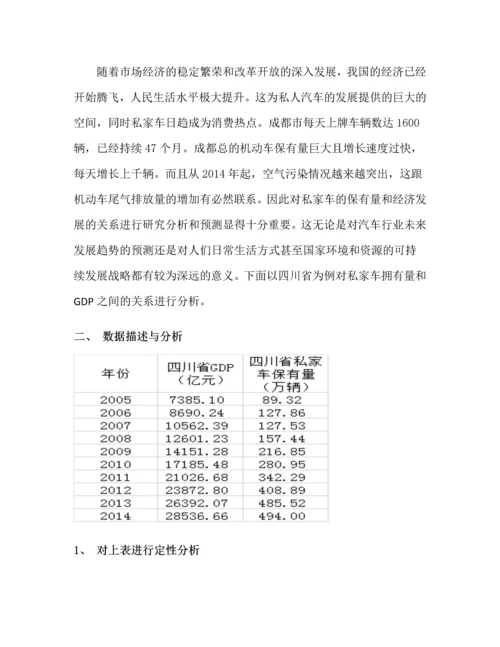 随着市场经济的稳定繁荣和改革开放的深入发展，我国的经济已经开始腾飞，人民生活水平极大提升。这为私人汽车的发展提供的巨大的空间，同时私家车日趋成为消费热点。成都市每天上牌车辆数达 1600 辆，已经持续 47 个月。成都总的机动车保有量巨大且增长速度过快，每天增长上千辆。而且从 2014 年起，空气污染情况越来越突出，这跟机动车尾气排放量的增加有必然联系。因此对私家车的保有量和经济发展的关系进行研究分析和预测显得十分重要。这无论是对汽车行业未来发展趋势的预测还是对人们日常生活方式甚至国家环境和资源的可持续发展战略都有较为深远的意义。下面以四川省为例对私家车拥有量和 GDP 之间的关系进行分析。

二、 数据描述与分析

| 年份 | 四川省GDP（亿元） | 四川省私家车保有量（万辆） |
|---|---|---|
| 2005 | 7385.10 | 89.32 |
| 2006 | 8690.24 | 127.86 |
| 2007 | 10562.39 | 127.53 |
| 2008 | 12601.23 | 157.44 |
| 2009 | 14151.28 | 216.85 |
| 2010 | 17185.48 | 280.95 |
| 2011 | 21026.68 | 342.29 |
| 2012 | 23872.80 | 408.89 |
| 2013 | 26392.07 | 485.52 |
| 2014 | 28536.66 | 494.00 |

1、 对上表进行定性分析